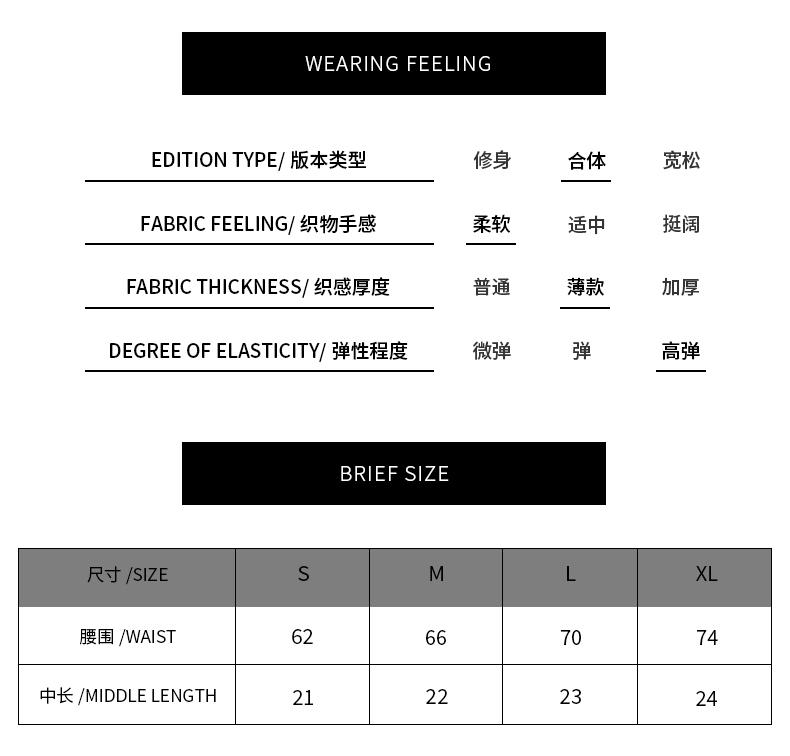 WEARING FEELING

EDITION TYPE/ 版本类型　修身　合体　宽松

FABRIC FEELING/ 织物手感　柔软　适中　挺阔

FABRIC THICKNESS/ 织感厚度　普通　薄款　加厚

DEGREE OF ELASTICITY/ 弹性程度　微弹　弹　高弹

BRIEF SIZE

| 尺寸 /SIZE | S | M | L | XL |
|---|---|---|---|---|
| 腰围 /WAIST | 62 | 66 | 70 | 74 |
| 中长 /MIDDLE LENGTH | 21 | 22 | 23 | 24 |